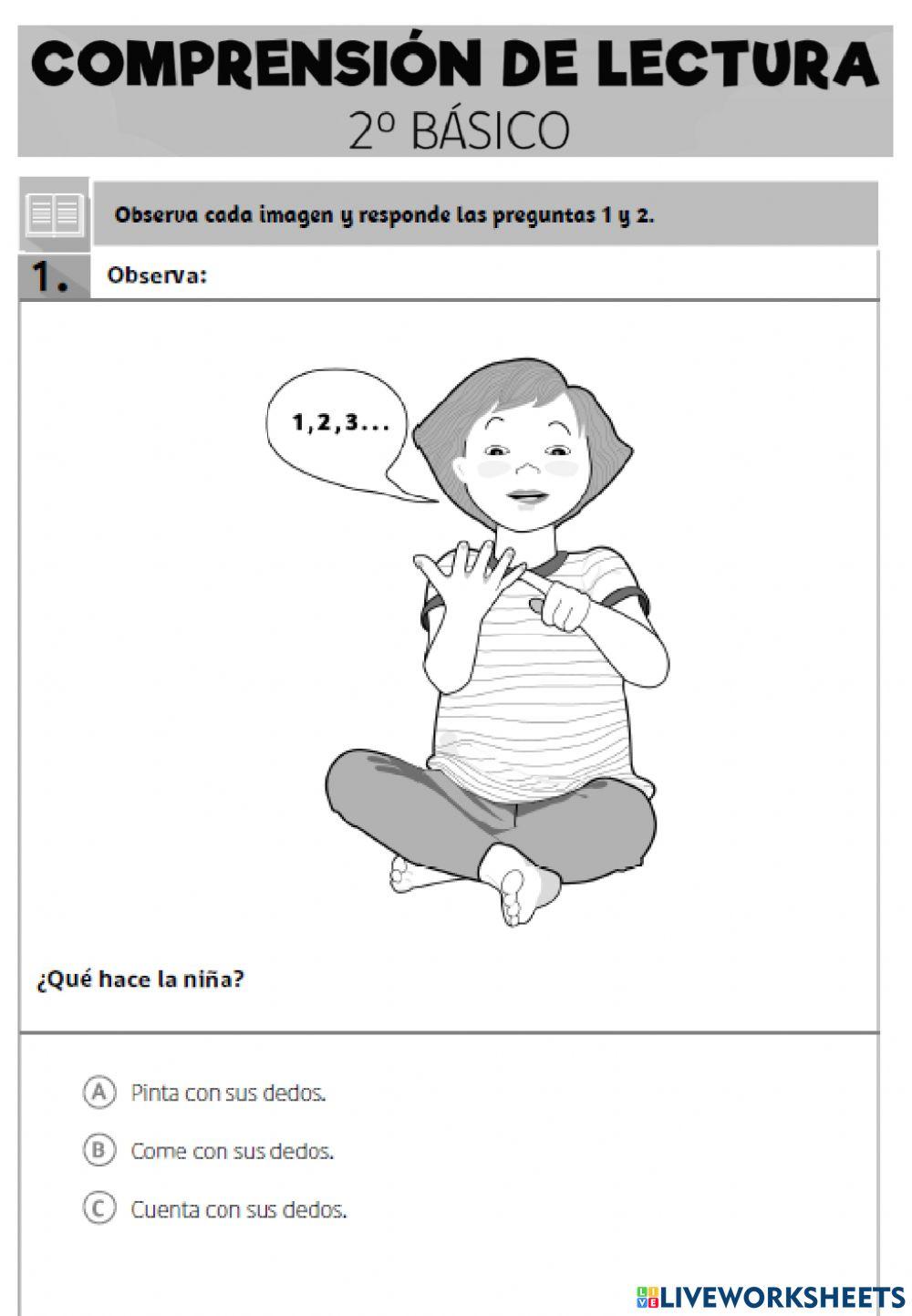 COMPRENSIÓN DE LECTURA
2º BÁSICO

Observa cada imagen y responde las preguntas 1 y 2.

1. Observa:

1,2,3...

¿Qué hace la niña?

A Pinta con sus dedos.

B Come con sus dedos.

C Cuenta con sus dedos.

LIVEWORKSHEETS